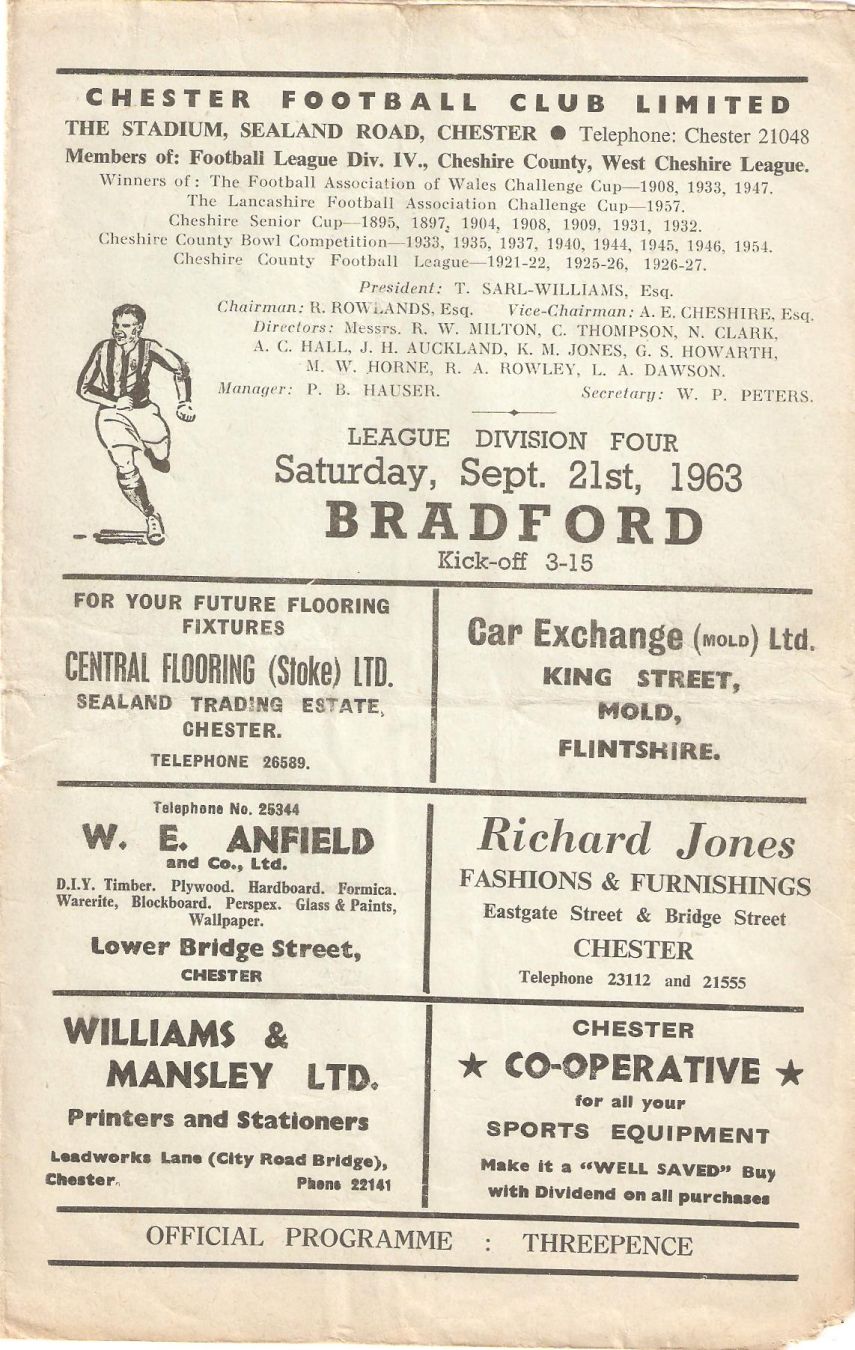 CHESTER FOOTBALL CLUB LIMITED
THE STADIUM, SEALAND ROAD, CHESTER ● Telephone: Chester 21048
Members of: Football League Div. IV., Cheshire County, West Cheshire League.
Winners of: The Football Association of Wales Challenge Cup—1908, 1933, 1947.
The Lancashire Football Association Challenge Cup—1957.
Cheshire Senior Cup—1895, 1897, 1904, 1908, 1909, 1931, 1932.
Cheshire County Bowl Competition—1933, 1935, 1937, 1940, 1944, 1945, 1946, 1954.
Cheshire County Football League—1921-22, 1925-26, 1926-27.

President: T. SARL-WILLIAMS, Esq.
Chairman: R. ROWLANDS, Esq. Vice-Chairman: A. E. CHESHIRE, Esq.
Directors: Messrs. R. W. MILTON, C. THOMPSON, N. CLARK, A. C. HALL, J. H. AUCKLAND, K. M. JONES, G. S. HOWARTH, M. W. HORNE, R. A. ROWLEY, L. A. DAWSON.
Manager: P. B. HAUSER. Secretary: W. P. PETERS.

LEAGUE DIVISION FOUR
Saturday, Sept. 21st, 1963
BRADFORD
Kick-off 3-15

FOR YOUR FUTURE FLOORING FIXTURES
CENTRAL FLOORING (Stoke) LTD.
SEALAND TRADING ESTATE, CHESTER.
TELEPHONE 26589.

Car Exchange (MOLD) Ltd.
KING STREET, MOLD, FLINTSHIRE.

Telephone No. 25344
W. E. ANFIELD and Co., Ltd.
D.I.Y. Timber. Plywood. Hardboard. Formica. Warerite, Blockboard. Perspex. Glass & Paints, Wallpaper.
Lower Bridge Street, CHESTER

Richard Jones
FASHIONS & FURNISHINGS
Eastgate Street & Bridge Street
CHESTER
Telephone 23112 and 21555

WILLIAMS & MANSLEY LTD.
Printers and Stationers
Leadworks Lane (City Road Bridge), Chester. Phone 22141

CHESTER
★ CO-OPERATIVE ★
for all your
SPORTS EQUIPMENT
Make it a "WELL SAVED" Buy with Dividend on all purchases

OFFICIAL PROGRAMME : THREEPENCE